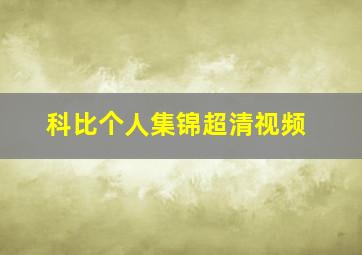 科比个人集锦超清视频